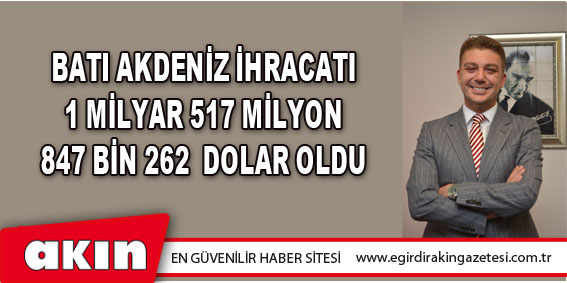 BATI AKDENİZ İHRACATI 1 MİLYAR 517 MİLYON 847 BİN 262 DOLAR OLDU

akın

EN GÜVENİLİR HABER SİTESİ www.egirdirakingazetesi.com.tr